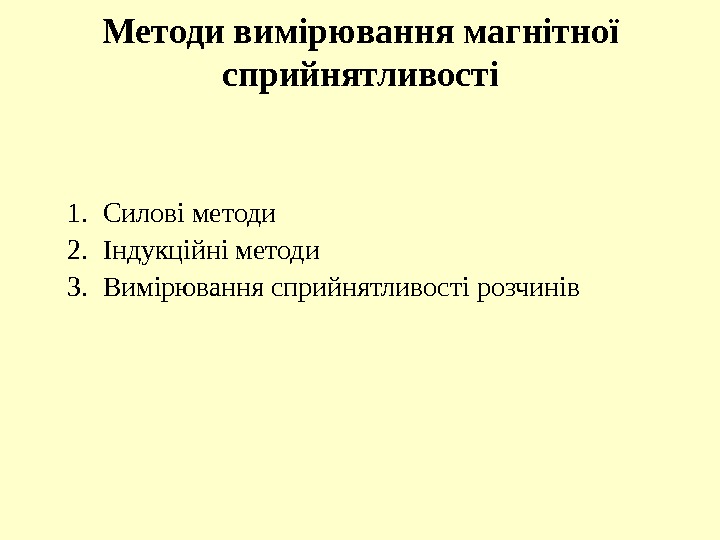 Методи вимірювання магнітної сприйнятливості

1. Силові методи
2. Індукційні методи
3. Вимірювання сприйнятливості розчинів